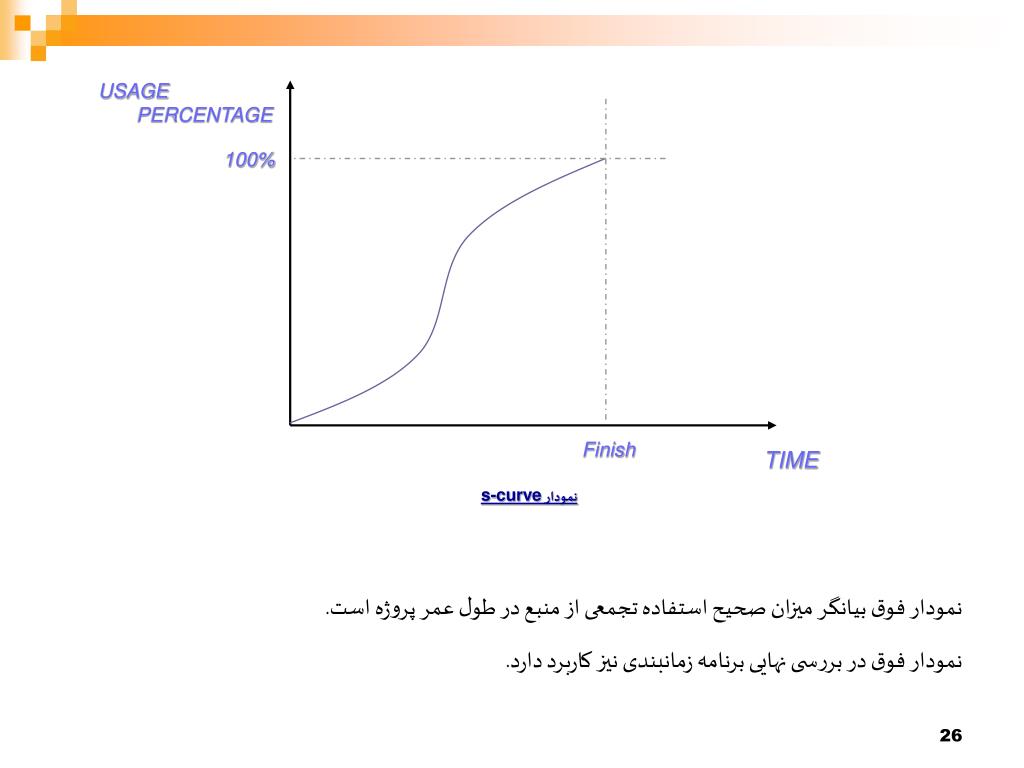 USAGE
PERCENTAGE

100%

Finish

TIME

نمودار s-curve

نمودار فوق بیانگر میزان صحیح استفاده تجمعی از منبع در طول عمر پروژه است.

نمودار فوق در بررسی نهایی برنامه زمانبندی نیز کاربرد دارد.

26